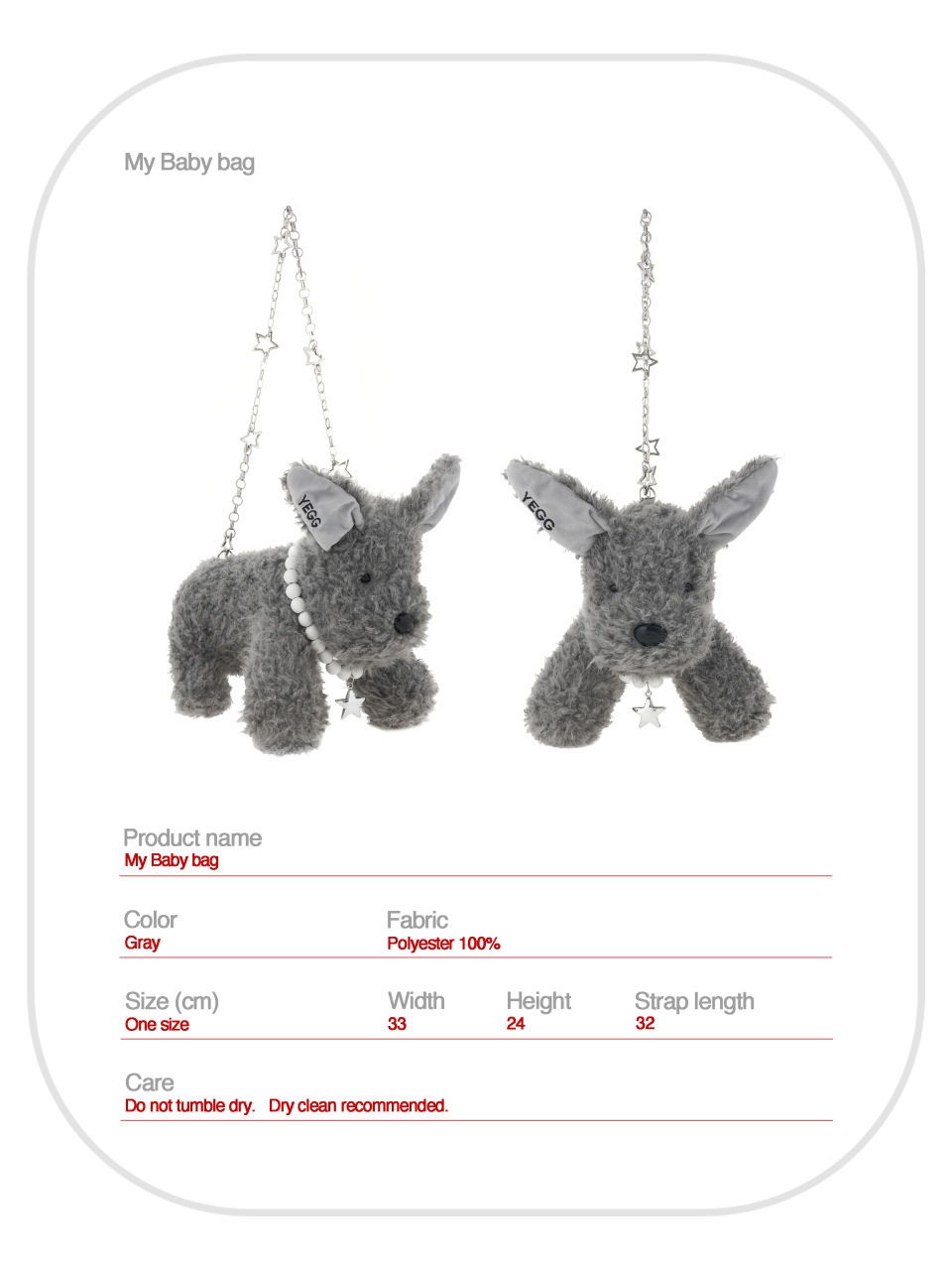 My Baby bag

YEGG

YEGG

Product name
My Baby bag

Color
Gray

Fabric
Polyester 100%

Size (cm)
One size

Width
33

Height
24

Strap length
32

Care
Do not tumble dry.   Dry clean recommended.